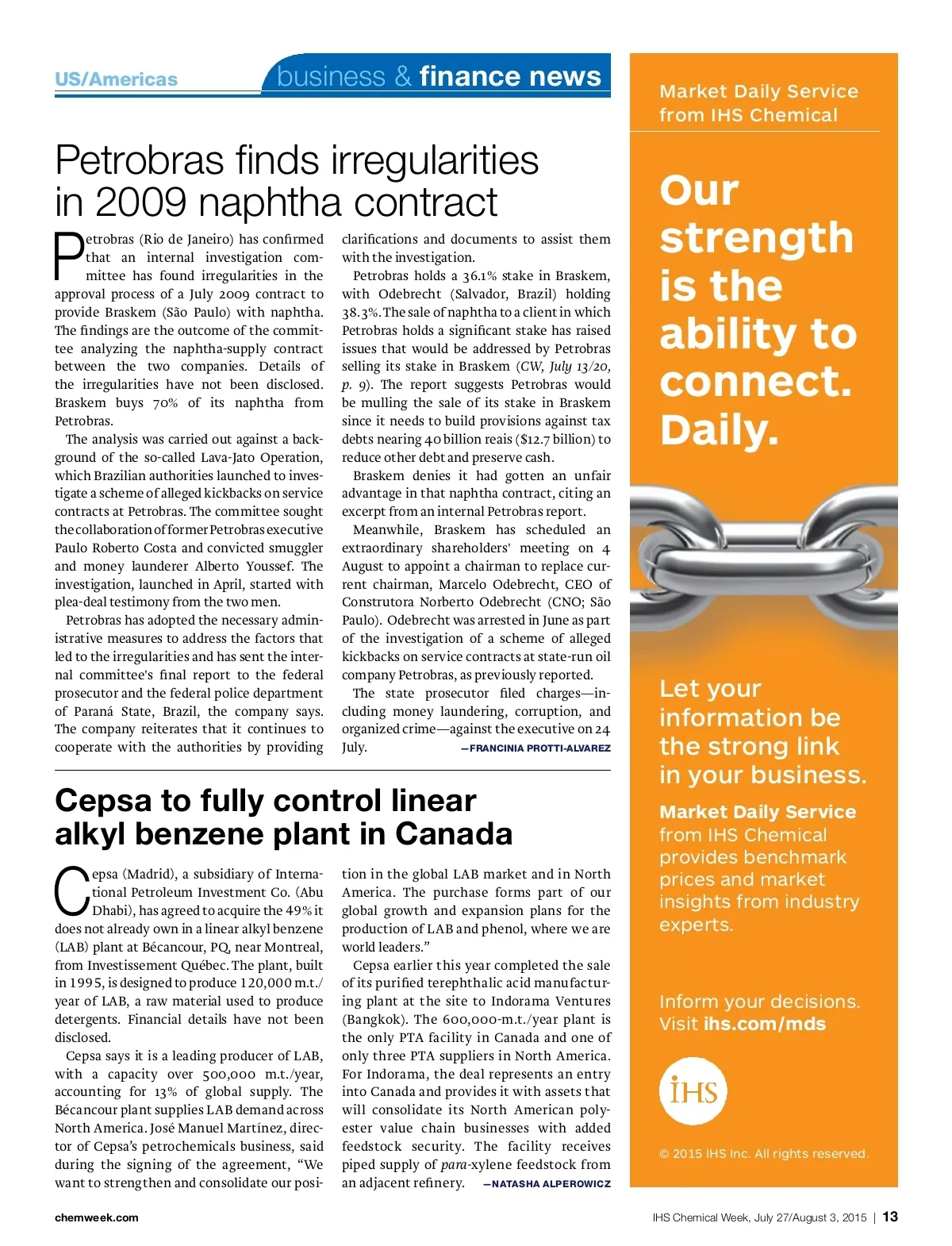 US/Americas

business & finance news

Petrobras finds irregularities in 2009 naphtha contract

Petrobras (Rio de Janeiro) has confirmed that an internal investigation committee has found irregularities in the approval process of a July 2009 contract to provide Braskem (São Paulo) with naphtha. The findings are the outcome of the committee analyzing the naphtha-supply contract between the two companies. Details of the irregularities have not been disclosed. Braskem buys 70% of its naphtha from Petrobras.

The analysis was carried out against a background of the so-called Lava-Jato Operation, which Brazilian authorities launched to investigate a scheme of alleged kickbacks on service contracts at Petrobras. The committee sought the collaboration of former Petrobras executive Paulo Roberto Costa and convicted smuggler and money launderer Alberto Youssef. The investigation, launched in April, started with plea-deal testimony from the two men.

Petrobras has adopted the necessary administrative measures to address the factors that led to the irregularities and has sent the internal committee's final report to the federal prosecutor and the federal police department of Paraná State, Brazil, the company says. The company reiterates that it continues to cooperate with the authorities by providing clarifications and documents to assist them with the investigation.

Petrobras holds a 36.1% stake in Braskem, with Odebrecht (Salvador, Brazil) holding 38.3%. The sale of naphtha to a client in which Petrobras holds a significant stake has raised issues that would be addressed by Petrobras selling its stake in Braskem (CW, July 13/20, p. 9). The report suggests Petrobras would be mulling the sale of its stake in Braskem since it needs to build provisions against tax debts nearing 40 billion reais ($12.7 billion) to reduce other debt and preserve cash.

Braskem denies it had gotten an unfair advantage in that naphtha contract, citing an excerpt from an internal Petrobras report.

Meanwhile, Braskem has scheduled an extraordinary shareholders' meeting on 4 August to appoint a chairman to replace current chairman, Marcelo Odebrecht, CEO of Construtora Norberto Odebrecht (CNO; São Paulo). Odebrecht was arrested in June as part of the investigation of a scheme of alleged kickbacks on service contracts at state-run oil company Petrobras, as previously reported.

The state prosecutor filed charges—including money laundering, corruption, and organized crime—against the executive on 24 July. —FRANCINIA PROTTI-ALVAREZ

Cepsa to fully control linear alkyl benzene plant in Canada

Cepsa (Madrid), a subsidiary of International Petroleum Investment Co. (Abu Dhabi), has agreed to acquire the 49% it does not already own in a linear alkyl benzene (LAB) plant at Bécancour, PQ, near Montreal, from Investissement Québec. The plant, built in 1995, is designed to produce 120,000 m.t./year of LAB, a raw material used to produce detergents. Financial details have not been disclosed.

Cepsa says it is a leading producer of LAB, with a capacity over 500,000 m.t./year, accounting for 13% of global supply. The Bécancour plant supplies LAB demand across North America. José Manuel Martínez, director of Cepsa's petrochemicals business, said during the signing of the agreement, "We want to strengthen and consolidate our position in the global LAB market and in North America. The purchase forms part of our global growth and expansion plans for the production of LAB and phenol, where we are world leaders."

Cepsa earlier this year completed the sale of its purified terephthalic acid manufacturing plant at the site to Indorama Ventures (Bangkok). The 600,000-m.t./year plant is the only PTA facility in Canada and one of only three PTA suppliers in North America. For Indorama, the deal represents an entry into Canada and provides it with assets that will consolidate its North American polyester value chain businesses with added feedstock security. The facility receives piped supply of para-xylene feedstock from an adjacent refinery. —NATASHA ALPEROWICZ

Market Daily Service from IHS Chemical

Our strength is the ability to connect. Daily.

Let your information be the strong link in your business.

Market Daily Service from IHS Chemical provides benchmark prices and market insights from industry experts.

Inform your decisions. Visit ihs.com/mds

IHS

© 2015 IHS Inc. All rights reserved.

chemweek.com

IHS Chemical Week, July 27/August 3, 2015 | 13